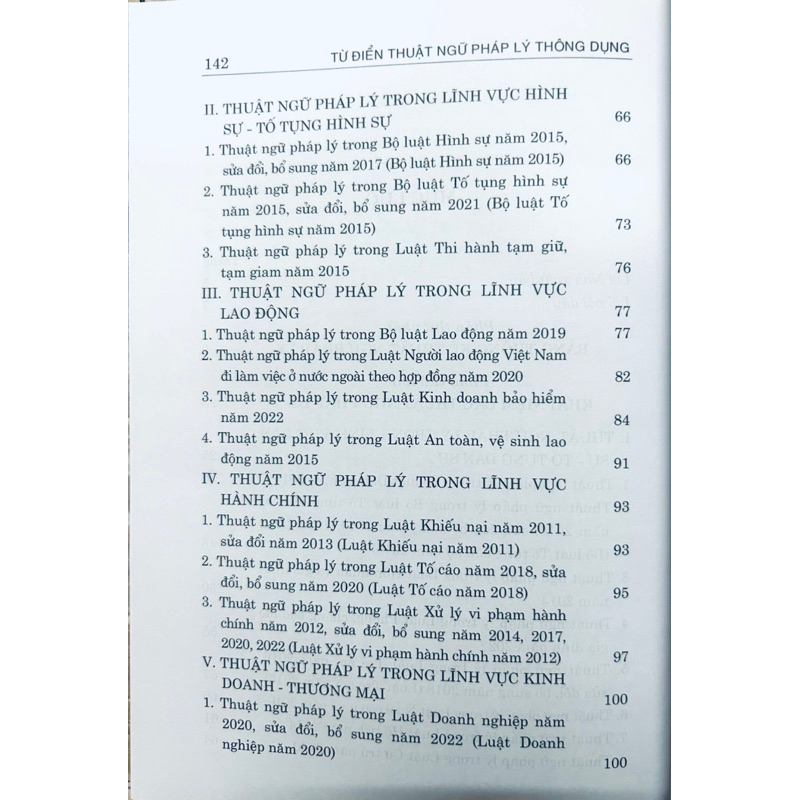 142 TỪ ĐIỂN THUẬT NGỮ PHÁP LÝ THÔNG DỤNG

II. THUẬT NGỮ PHÁP LÝ TRONG LĨNH VỰC HÌNH SỰ - TỐ TỤNG HÌNH SỰ 66

1. Thuật ngữ pháp lý trong Bộ luật Hình sự năm 2015, sửa đổi, bổ sung năm 2017 (Bộ luật Hình sự năm 2015) 66

2. Thuật ngữ pháp lý trong Bộ luật Tố tụng hình sự năm 2015, sửa đổi, bổ sung năm 2021 (Bộ luật Tố tụng hình sự năm 2015) 73

3. Thuật ngữ pháp lý trong Luật Thi hành tạm giữ, tạm giam năm 2015 76

III. THUẬT NGỮ PHÁP LÝ TRONG LĨNH VỰC LAO ĐỘNG 77

1. Thuật ngữ pháp lý trong Bộ luật Lao động năm 2019 77

2. Thuật ngữ pháp lý trong Luật Người lao động Việt Nam đi làm việc ở nước ngoài theo hợp đồng năm 2020 82

3. Thuật ngữ pháp lý trong Luật Kinh doanh bảo hiểm năm 2022 84

4. Thuật ngữ pháp lý trong Luật An toàn, vệ sinh lao động năm 2015 91

IV. THUẬT NGỮ PHÁP LÝ TRONG LĨNH VỰC HÀNH CHÍNH 93

1. Thuật ngữ pháp lý trong Luật Khiếu nại năm 2011, sửa đổi năm 2013 (Luật Khiếu nại năm 2011) 93

2. Thuật ngữ pháp lý trong Luật Tố cáo năm 2018, sửa đổi, bổ sung năm 2020 (Luật Tố cáo năm 2018) 95

3. Thuật ngữ pháp lý trong Luật Xử lý vi phạm hành chính năm 2012, sửa đổi, bổ sung năm 2014, 2017, 2020, 2022 (Luật Xử lý vi phạm hành chính năm 2012) 97

V. THUẬT NGỮ PHÁP LÝ TRONG LĨNH VỰC KINH DOANH - THƯƠNG MẠI 100

1. Thuật ngữ pháp lý trong Luật Doanh nghiệp năm 2020, sửa đổi, bổ sung năm 2022 (Luật Doanh nghiệp năm 2020) 100